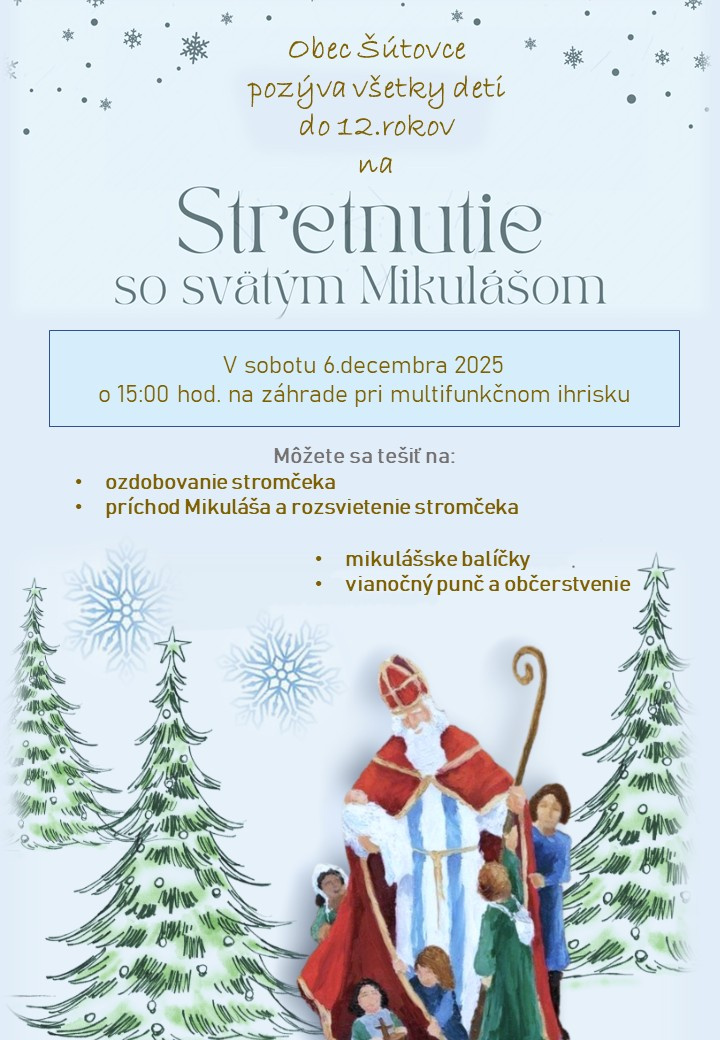 Obec Šútovce
pozýva všetky deti
do 12.rokov
na

Stretnutie
so svätým Mikulášom

V sobotu 6.decembra 2025
o 15:00 hod. na záhrade pri multifunkčnom ihrisku

Môžete sa tešiť na:
• ozdobovanie stromčeka
• príchod Mikuláša a rozsvietenie stromčeka
• mikulášske balíčky
• vianočný punč a občerstvenie